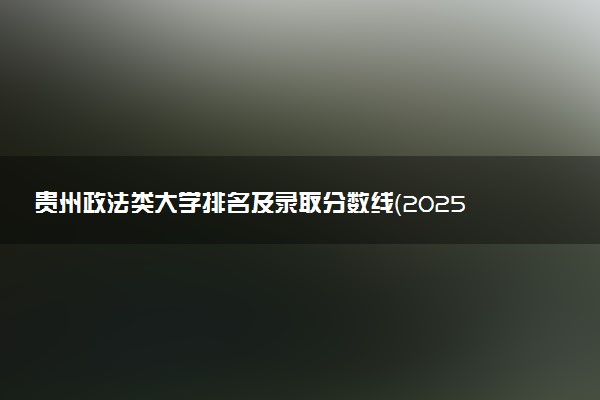 贵州政法类大学排名及录取分数线(2025